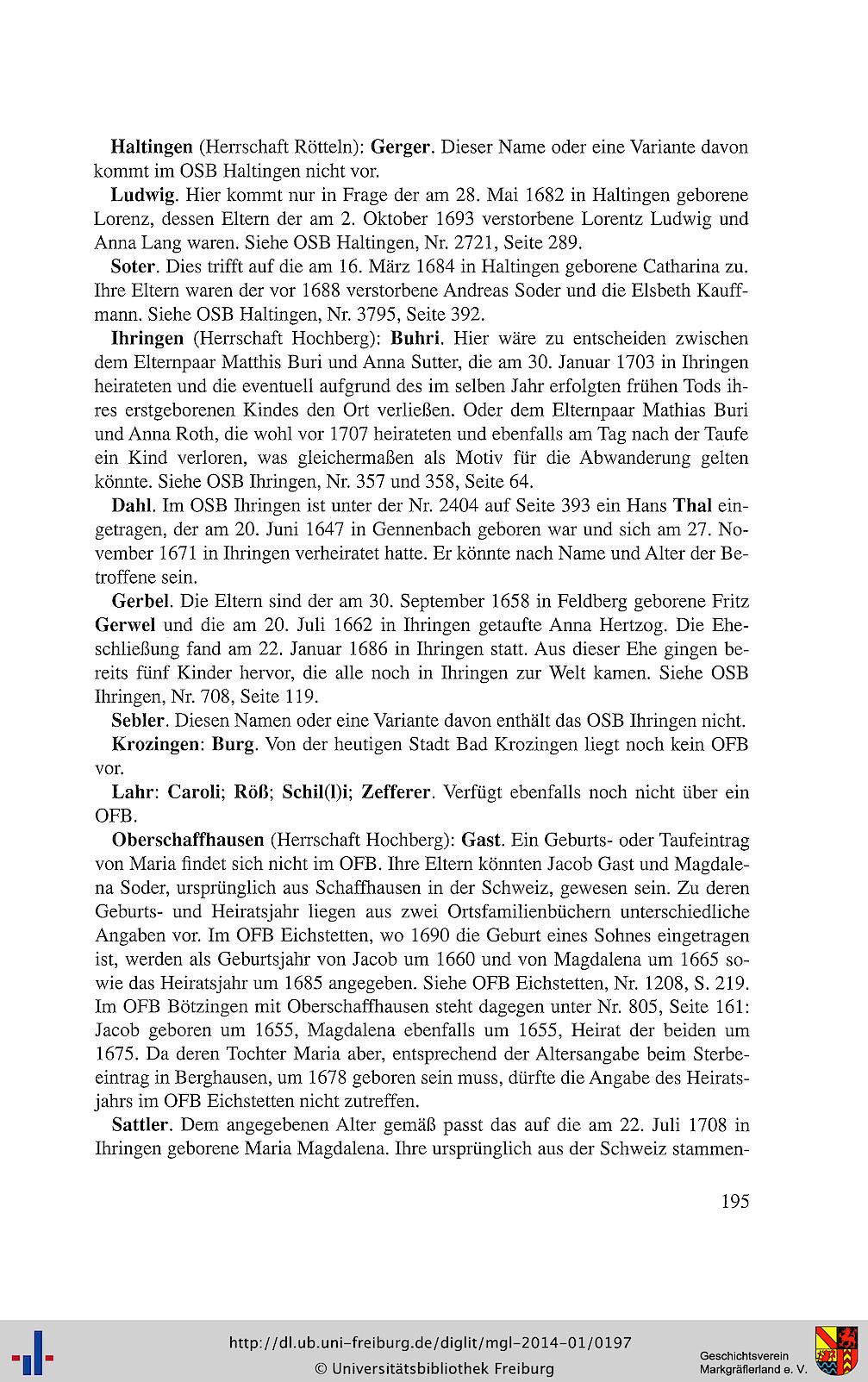 Haltingen (Herrschaft Rötteln): Gerger. Dieser Name oder eine Variante davon kommt im OSB Haltingen nicht vor.

Ludwig. Hier kommt nur in Frage der am 28. Mai 1682 in Haltingen geborene Lorenz, dessen Eltern der am 2. Oktober 1693 verstorbene Lorentz Ludwig und Anna Lang waren. Siehe OSB Haltingen, Nr. 2721, Seite 289.

Soter. Dies trifft auf die am 16. März 1684 in Haltingen geborene Catharina zu. Ihre Eltern waren der vor 1688 verstorbene Andreas Soder und die Elsbeth Kauffmann. Siehe OSB Haltingen, Nr. 3795, Seite 392.

Ihringen (Herrschaft Hochberg): Buhri. Hier wäre zu entscheiden zwischen dem Elternpaar Matthis Buri und Anna Sutter, die am 30. Januar 1703 in Ihringen heirateten und die eventuell aufgrund des im selben Jahr erfolgten frühen Tods ihres erstgeborenen Kindes den Ort verließen. Oder dem Elternpaar Mathias Buri und Anna Roth, die wohl vor 1707 heirateten und ebenfalls am Tag nach der Taufe ein Kind verloren, was gleichermaßen als Motiv für die Abwanderung gelten könnte. Siehe OSB Ihringen, Nr. 357 und 358, Seite 64.

Dahl. Im OSB Ihringen ist unter der Nr. 2404 auf Seite 393 ein Hans Thal eingetragen, der am 20. Juni 1647 in Gennenbach geboren war und sich am 27. November 1671 in Ihringen verheiratet hatte. Er könnte nach Name und Alter der Betroffene sein.

Gerbel. Die Eltern sind der am 30. September 1658 in Feldberg geborene Fritz Gerwel und die am 20. Juli 1662 in Ihringen getaufte Anna Hertzog. Die Eheschließung fand am 22. Januar 1686 in Ihringen statt. Aus dieser Ehe gingen bereits fünf Kinder hervor, die alle noch in Ihringen zur Welt kamen. Siehe OSB Ihringen, Nr. 708, Seite 119.

Sebler. Diesen Namen oder eine Variante davon enthält das OSB Ihringen nicht.

Krozingen: Burg. Von der heutigen Stadt Bad Krozingen liegt noch kein OFB vor.

Lahr: Caroli; Röß; Schil(l)i; Zefferer. Verfügt ebenfalls noch nicht über ein OFB.

Oberschaffhausen (Herrschaft Hochberg): Gast. Ein Geburts- oder Taufeintrag von Maria findet sich nicht im OFB. Ihre Eltern könnten Jacob Gast und Magdalena Soder, ursprünglich aus Schaffhausen in der Schweiz, gewesen sein. Zu deren Geburts- und Heiratsjahr liegen aus zwei Ortsfamilienbüchern unterschiedliche Angaben vor. Im OFB Eichstetten, wo 1690 die Geburt eines Sohnes eingetragen ist, werden als Geburtsjahr von Jacob um 1660 und von Magdalena um 1665 sowie das Heiratsjahr um 1685 angegeben. Siehe OFB Eichstetten, Nr. 1208, S. 219. Im OFB Bötzingen mit Oberschaffhausen steht dagegen unter Nr. 805, Seite 161: Jacob geboren um 1655, Magdalena ebenfalls um 1655, Heirat der beiden um 1675. Da deren Tochter Maria aber, entsprechend der Altersangabe beim Sterbeeintrag in Berghausen, um 1678 geboren sein muss, dürfte die Angabe des Heiratsjahrs im OFB Eichstetten nicht zutreffen.

Sattler. Dem angegebenen Alter gemäß passt das auf die am 22. Juli 1708 in Ihringen geborene Maria Magdalena. Ihre ursprünglich aus der Schweiz stammen-

195

http://dl.ub.uni-freiburg.de/diglit/mgl-2014-01/0197
© Universitätsbibliothek Freiburg

Geschichtsverein Markgräflerland e. V.